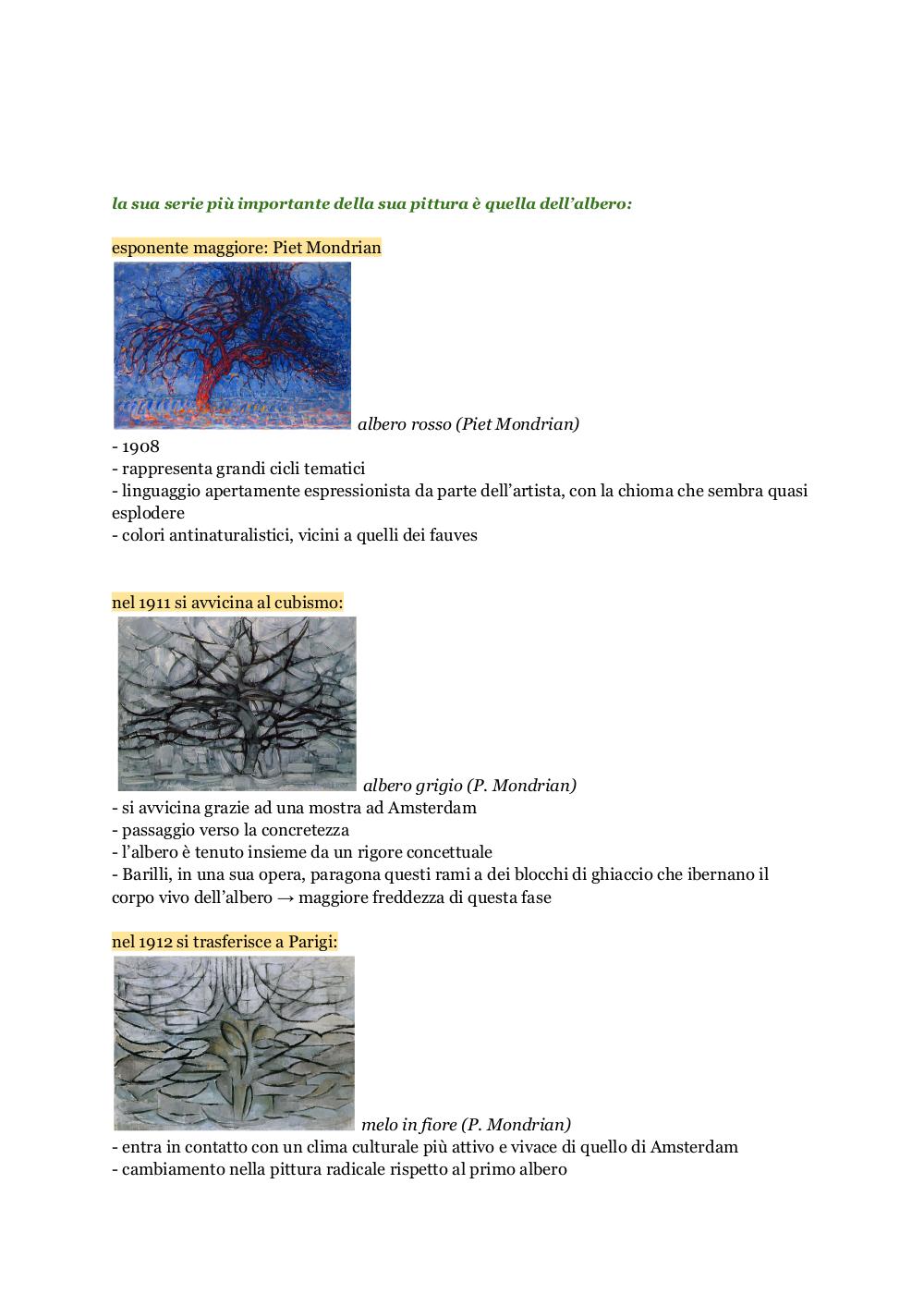 la sua serie più importante della sua pittura è quella dell'albero:

esponente maggiore: Piet Mondrian

albero rosso (Piet Mondrian)
- 1908
- rappresenta grandi cicli tematici
- linguaggio apertamente espressionista da parte dell'artista, con la chioma che sembra quasi esplodere
- colori antinaturalistici, vicini a quelli dei fauves

nel 1911 si avvicina al cubismo:

albero grigio (P. Mondrian)
- si avvicina grazie ad una mostra ad Amsterdam
- passaggio verso la concretezza
- l'albero è tenuto insieme da un rigore concettuale
- Barilli, in una sua opera, paragona questi rami a dei blocchi di ghiaccio che ibernano il corpo vivo dell'albero → maggiore freddezza di questa fase

nel 1912 si trasferisce a Parigi:

melo in fiore (P. Mondrian)
- entra in contatto con un clima culturale più attivo e vivace di quello di Amsterdam
- cambiamento nella pittura radicale rispetto al primo albero